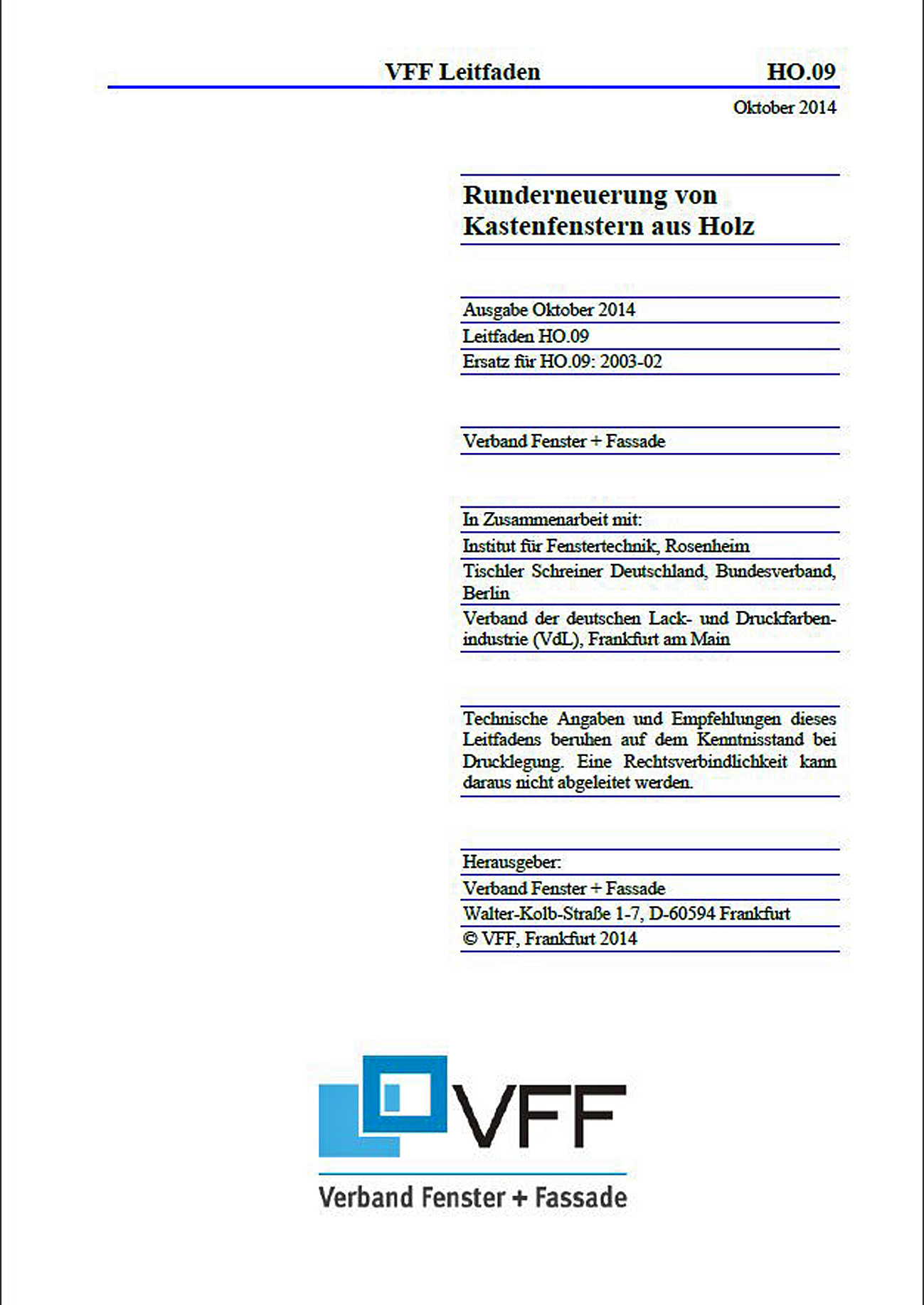 VFF Leitfaden HO.09

Oktober 2014

Runderneuerung von Kastenfenstern aus Holz

Ausgabe Oktober 2014

Leitfaden HO.09

Ersatz für HO.09: 2003-02

Verband Fenster + Fassade

In Zusammenarbeit mit:

Institut für Fenstertechnik, Rosenheim

Tischler Schreiner Deutschland, Bundesverband, Berlin

Verband der deutschen Lack- und Druckfarbenindustrie (VdL), Frankfurt am Main

Technische Angaben und Empfehlungen dieses Leitfadens beruhen auf dem Kenntnisstand bei Drucklegung. Eine Rechtsverbindlichkeit kann daraus nicht abgeleitet werden.

Herausgeber:

Verband Fenster + Fassade

Walter-Kolb-Straße 1-7, D-60594 Frankfurt

© VFF, Frankfurt 2014

VFF

Verband Fenster + Fassade